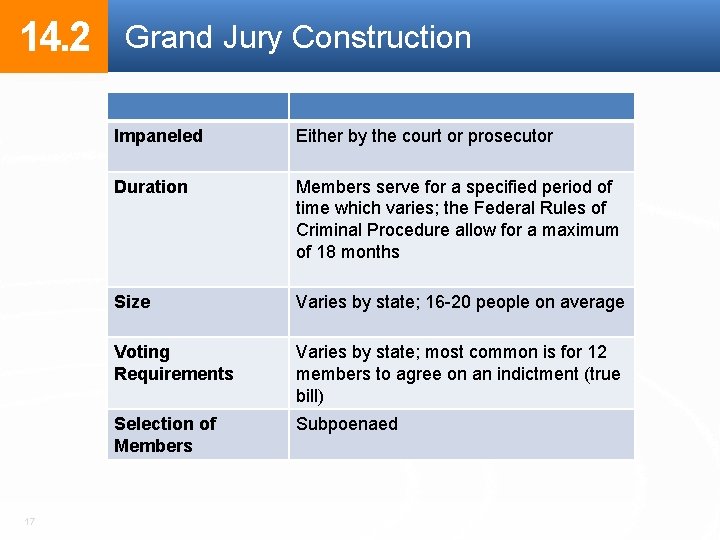 14.2 Grand Jury Construction

| | |
|---|---|
| Impaneled | Either by the court or prosecutor |
| Duration | Members serve for a specified period of time which varies; the Federal Rules of Criminal Procedure allow for a maximum of 18 months |
| Size | Varies by state; 16-20 people on average |
| Voting Requirements | Varies by state; most common is for 12 members to agree on an indictment (true bill) |
| Selection of Members | Subpoenaed |

17